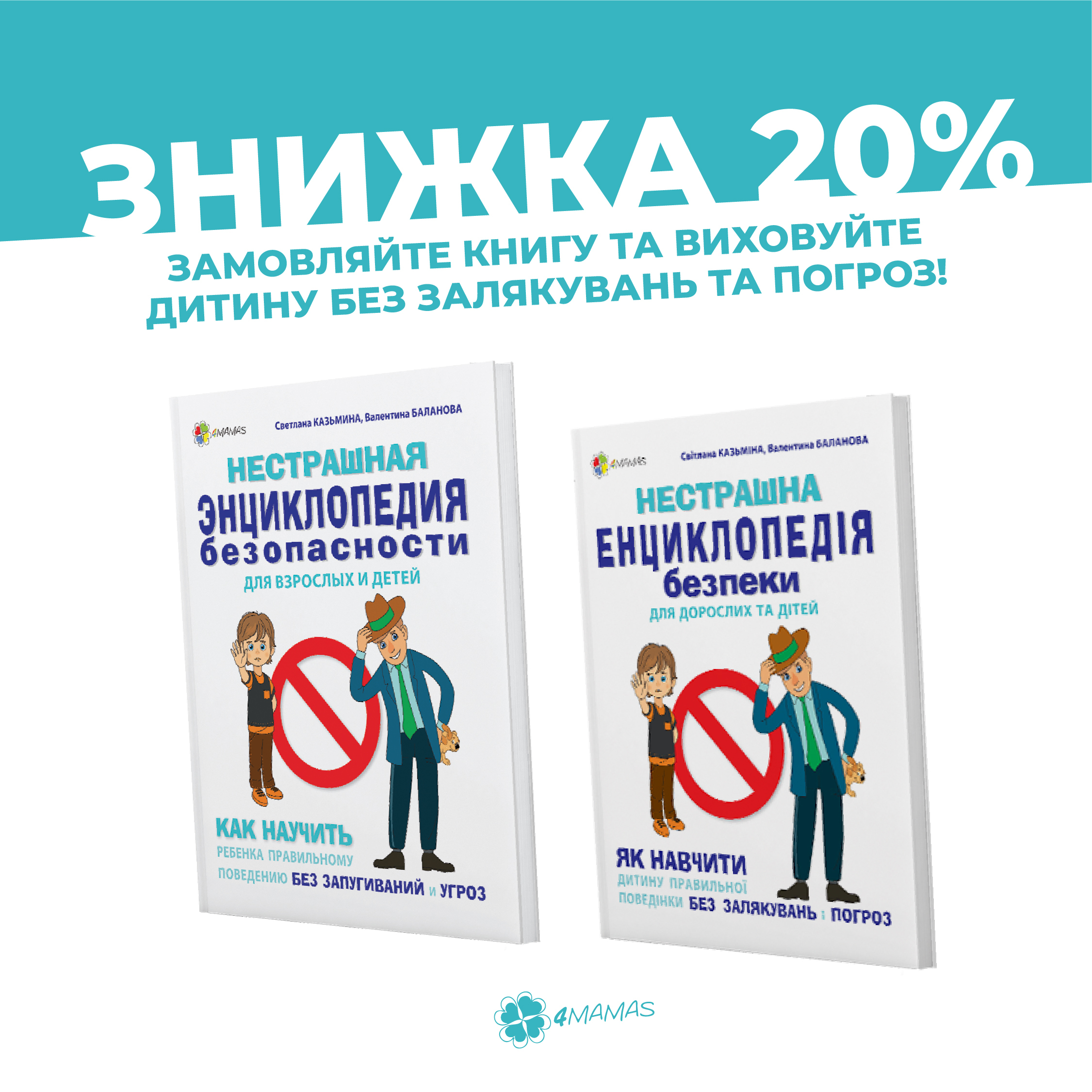 ЗНИЖКА 20%
ЗАМОВЛЯЙТЕ КНИГУ ТА ВИХОВУЙТЕ ДИТИНУ БЕЗ ЗАЛЯКУВАНЬ ТА ПОГРОЗ!

4MAMAS
Светлана КАЗЬМИНА, Валентина БАЛАНОВА
НЕСТРАШНАЯ ЭНЦИКЛОПЕДИЯ безопасности
ДЛЯ ВЗРОСЛЫХ И ДЕТЕЙ
КАК НАУЧИТЬ РЕБЕНКА ПРАВИЛЬНОМУ ПОВЕДЕНИЮ БЕЗ ЗАПУГИВАНИЙ И УГРОЗ

4MAMAS
Світлана КАЗЬМІНА, Валентина БАЛАНОВА
НЕСТРАШНА ЕНЦИКЛОПЕДІЯ безпеки
ДЛЯ ДОРОСЛИХ ТА ДІТЕЙ
ЯК НАВЧИТИ ДИТИНУ ПРАВИЛЬНОЇ ПОВЕДІНКИ БЕЗ ЗАЛЯКУВАНЬ І ПОГРОЗ

4MAMAS